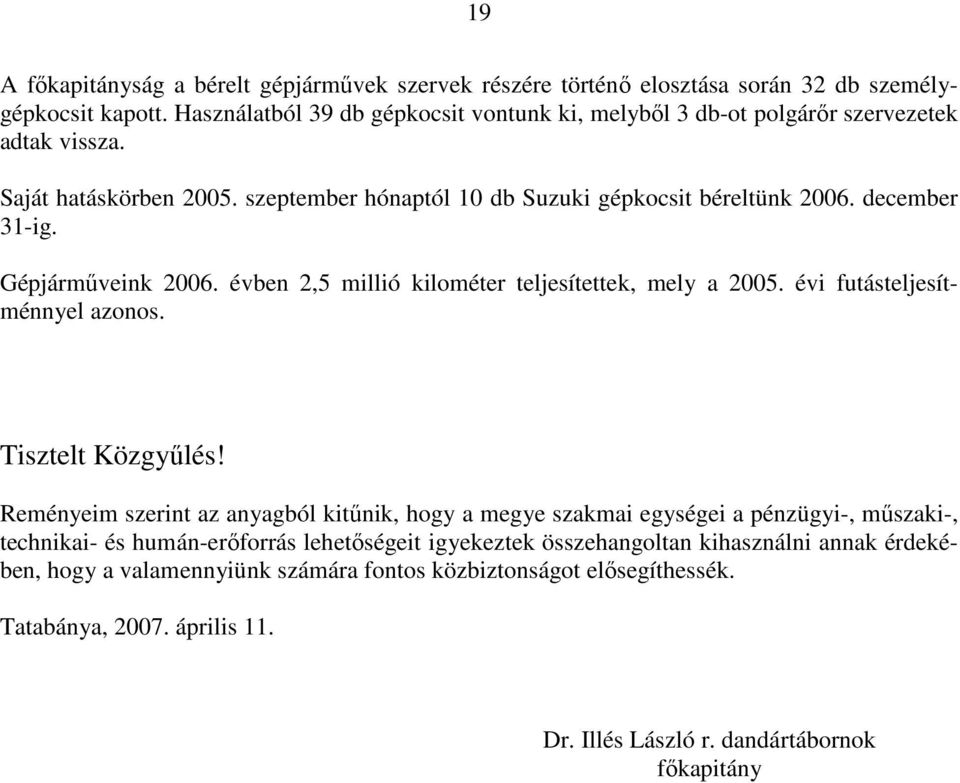 19

A főkapitányság a bérelt gépjárművek szervek részére történő elosztása során 32 db személygépkocsit kapott. Használatból 39 db gépkocsit vontunk ki, melyből 3 db-ot polgárőr szervezetek adtak vissza.

Saját hatáskörben 2005. szeptember hónaptól 10 db Suzuki gépkocsit béreltünk 2006. december 31-ig.

Gépjárműveink 2006. évben 2,5 millió kilométer teljesítettek, mely a 2005. évi futásteljesítménnyel azonos.

Tisztelt Közgyűlés!

Reményeim szerint az anyagból kitűnik, hogy a megye szakmai egységei a pénzügyi-, műszaki-, technikai- és humán-erőforrás lehetőségeit igyekeztek összehangoltan kihasználni annak érdekében, hogy a valamennyiünk számára fontos közbiztonságot elősegíthessék.

Tatabánya, 2007. április 11.

Dr. Illés László r. dandártábornok
főkapitány